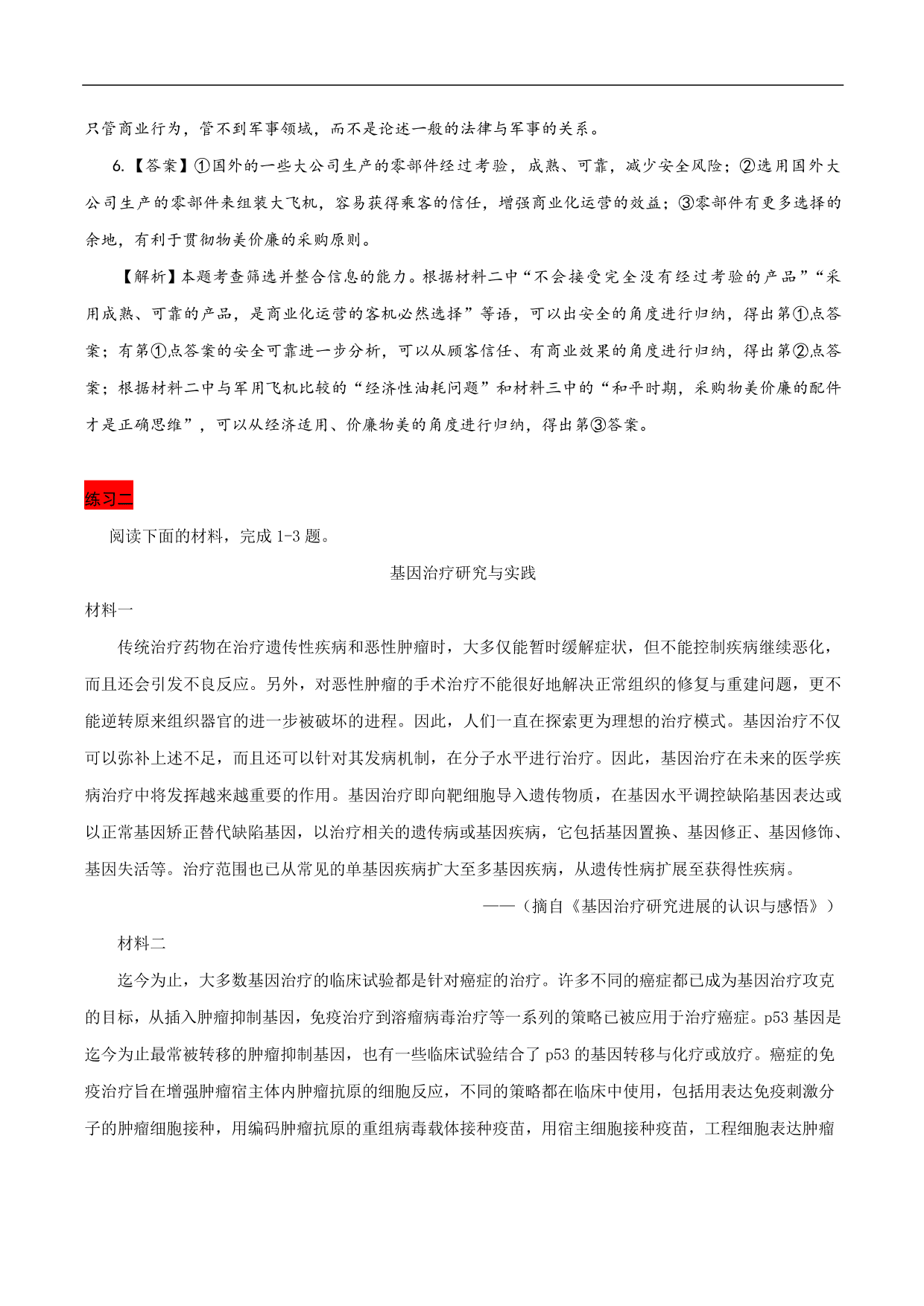 只管商业行为，管不到军事领域，而不是论述一般的法律与军事的关系。

6.【答案】①国外的一些大公司生产的零部件经过考验，成熟、可靠，减少安全风险；②选用国外大公司生产的零部件来组装大飞机，容易获得乘客的信任，增强商业化运营的效益；③零部件有更多选择的余地，有利于贯彻物美价廉的采购原则。

【解析】本题考查筛选并整合信息的能力。根据材料二中“不会接受完全没有经过考验的产品”“采用成熟、可靠的产品，是商业化运营的客机必然选择”等语，可以出安全的角度进行归纳，得出第①点答案；有第①点答案的安全可靠进一步分析，可以从顾客信任、有商业效果的角度进行归纳，得出第②点答案；根据材料二中与军用飞机比较的“经济性油耗问题”和材料三中的“和平时期，采购物美价廉的配件才是正确思维”，可以从经济适用、价廉物美的角度进行归纳，得出第③答案。

练习二

阅读下面的材料，完成 1-3 题。

基因治疗研究与实践

材料一

传统治疗药物在治疗遗传性疾病和恶性肿瘤时，大多仅能暂时缓解症状，但不能控制疾病继续恶化，而且还会引发不良反应。另外，对恶性肿瘤的手术治疗不能很好地解决正常组织的修复与重建问题，更不能逆转原来组织器官的进一步被破坏的进程。因此，人们一直在探索更为理想的治疗模式。基因治疗不仅可以弥补上述不足，而且还可以针对其发病机制，在分子水平进行治疗。因此，基因治疗在未来的医学疾病治疗中将发挥越来越重要的作用。基因治疗即向靶细胞导入遗传物质，在基因水平调控缺陷基因表达或以正常基因矫正替代缺陷基因，以治疗相关的遗传病或基因疾病，它包括基因置换、基因修正、基因修饰、基因失活等。治疗范围也已从常见的单基因疾病扩大至多基因疾病，从遗传性病扩展至获得性疾病。

——（摘自《基因治疗研究进展的认识与感悟》）

材料二

迄今为止，大多数基因治疗的临床试验都是针对癌症的治疗。许多不同的癌症都已成为基因治疗攻克的目标，从插入肿瘤抑制基因，免疫治疗到溶瘤病毒治疗等一系列的策略已被应用于治疗癌症。p53 基因是迄今为止最常被转移的肿瘤抑制基因，也有一些临床试验结合了 p53 的基因转移与化疗或放疗。癌症的免疫治疗旨在增强肿瘤宿主体内肿瘤抗原的细胞反应，不同的策略都在临床中使用，包括用表达免疫刺激分子的肿瘤细胞接种，用编码肿瘤抗原的重组病毒载体接种疫苗，用宿主细胞接种疫苗，工程细胞表达肿瘤